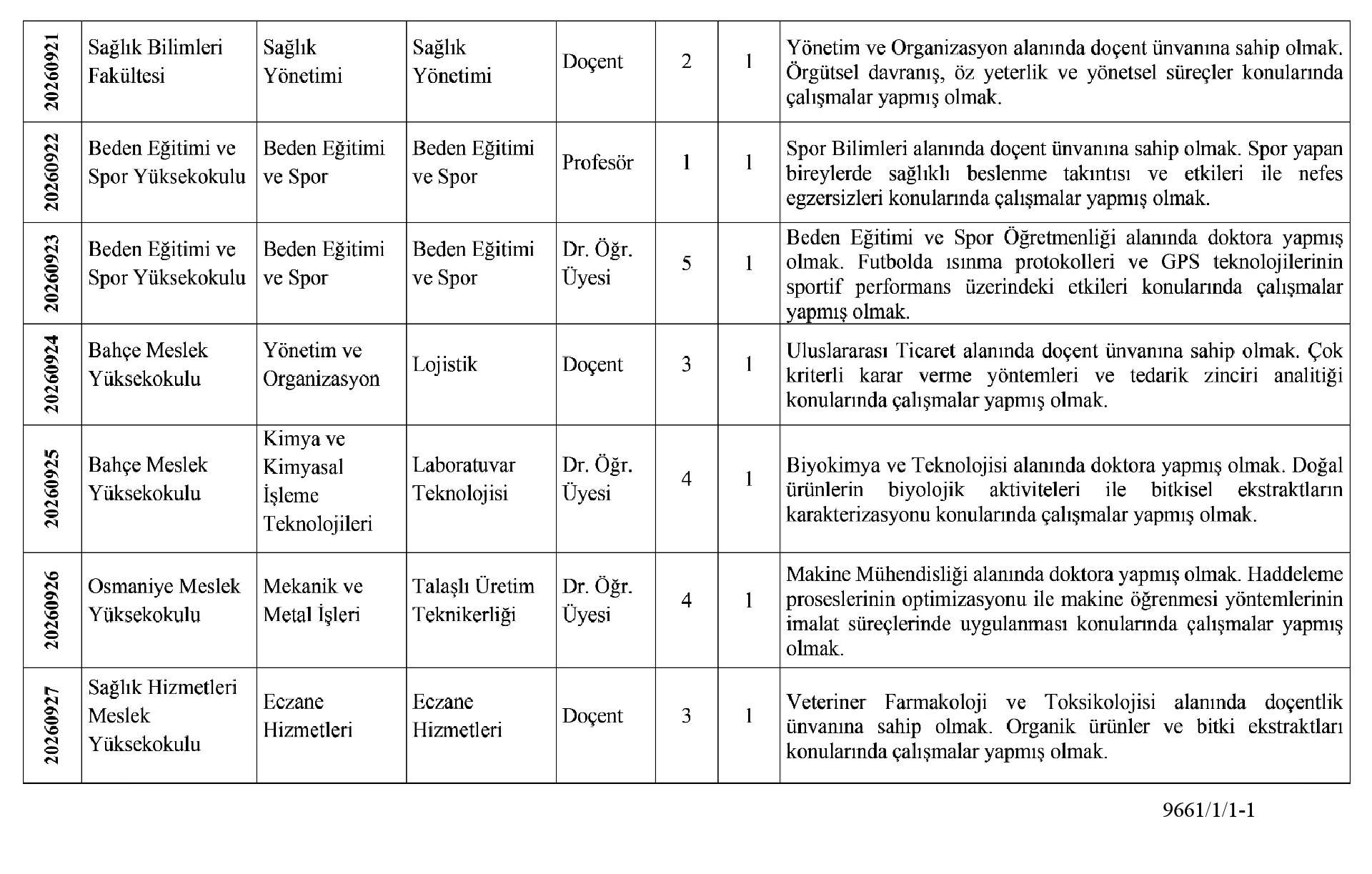 | 20260921 | Sağlık Bilimleri Fakültesi | Sağlık Yönetimi | Sağlık Yönetimi | Doçent | 2 | 1 | Yönetim ve Organizasyon alanında doçent ünvanına sahip olmak. Örgütsel davranış, öz yeterlik ve yönetsel süreçler konularında çalışmalar yapmış olmak. |
|---|---|---|---|---|---|---|---|
| 20260922 | Beden Eğitimi ve Spor Yüksekokulu | Beden Eğitimi ve Spor | Beden Eğitimi ve Spor | Profesör | 1 | 1 | Spor Bilimleri alanında doçent ünvanına sahip olmak. Spor yapan bireylerde sağlıklı beslenme takıntısı ve etkileri ile nefes egzersizleri konularında çalışmalar yapmış olmak. |
| 20260923 | Beden Eğitimi ve Spor Yüksekokulu | Beden Eğitimi ve Spor | Beden Eğitimi ve Spor | Dr. Öğr. Üyesi | 5 | 1 | Beden Eğitimi ve Spor Öğretmenliği alanında doktora yapmış olmak. Futbolda ısınma protokolleri ve GPS teknolojilerinin sportif performans üzerindeki etkileri konularında çalışmalar yapmış olmak. |
| 20260924 | Bahçe Meslek Yüksekokulu | Yönetim ve Organizasyon | Lojistik | Doçent | 3 | 1 | Uluslararası Ticaret alanında doçent ünvanına sahip olmak. Çok kriterli karar verme yöntemleri ve tedarik zinciri analitiği konularında çalışmalar yapmış olmak. |
| 20260925 | Bahçe Meslek Yüksekokulu | Kimya ve Kimyasal İşleme Teknolojileri | Laboratuvar Teknolojisi | Dr. Öğr. Üyesi | 4 | 1 | Biyokimya ve Teknolojisi alanında doktora yapmış olmak. Doğal ürünlerin biyolojik aktiviteleri ile bitkisel ekstraktların karakterizasyonu konularında çalışmalar yapmış olmak. |
| 20260926 | Osmaniye Meslek Yüksekokulu | Mekanik ve Metal İşleri | Talaşlı Üretim Teknikerliği | Dr. Öğr. Üyesi | 4 | 1 | Makine Mühendisliği alanında doktora yapmış olmak. Haddeleme proseslerinin optimizasyonu ile makine öğrenmesi yöntemlerinin imalat süreçlerinde uygulanması konularında çalışmalar yapmış olmak. |
| 20260927 | Sağlık Hizmetleri Meslek Yüksekokulu | Eczane Hizmetleri | Eczane Hizmetleri | Doçent | 3 | 1 | Veteriner Farmakoloji ve Toksikolojisi alanında doçentlik ünvanına sahip olmak. Organik ürünler ve bitki ekstraktları konularında çalışmalar yapmış olmak. |

9661/1/1-1